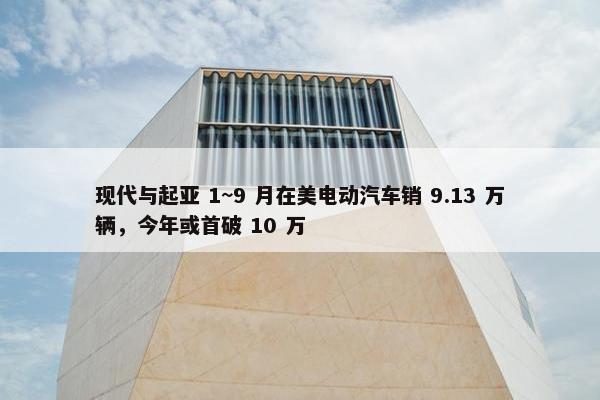 现代与起亚 1~9 月在美电动汽车销 9.13 万辆，今年或首破 10 万